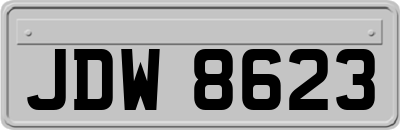 JDW 8623